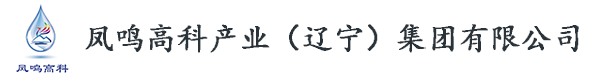 凤鸣高科

凤鸣高科产业（辽宁）集团有限公司